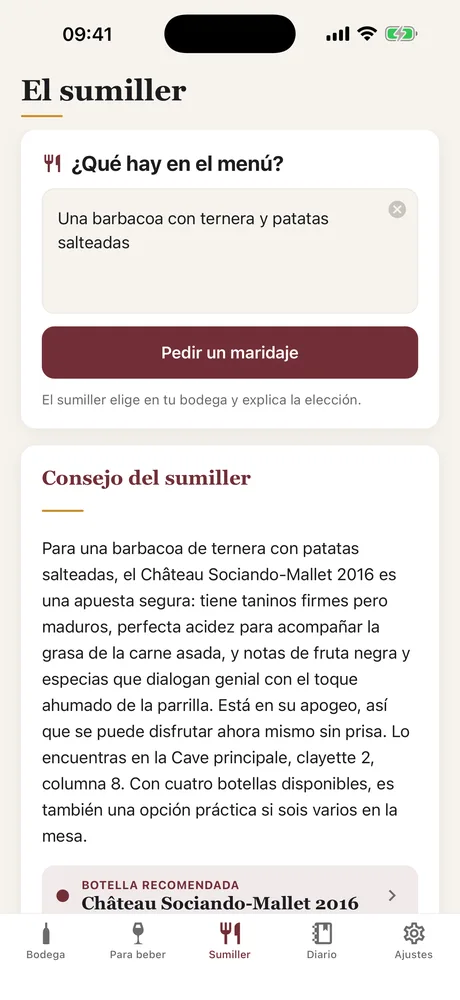 09:41

El sumiller

¿Qué hay en el menú?

Una barbacoa con ternera y patatas salteadas

Pedir un maridaje

El sumiller elige en tu bodega y explica la elección.

Consejo del sumiller

Para una barbacoa de ternera con patatas salteadas, el Château Sociando-Mallet 2016 es una apuesta segura: tiene taninos firmes pero maduros, perfecta acidez para acompañar la grasa de la carne asada, y notas de fruta negra y especias que dialogan genial con el toque ahumado de la parrilla. Está en su apogeo, así que se puede disfrutar ahora mismo sin prisa. Lo encuentras en la Cave principale, clayette 2, columna 8. Con cuatro botellas disponibles, es también una opción práctica si sois varios en la mesa.

BOTELLA RECOMENDADA
Château Sociando-Mallet 2016

Bodega
Para beber
Sumiller
Diario
Ajustes